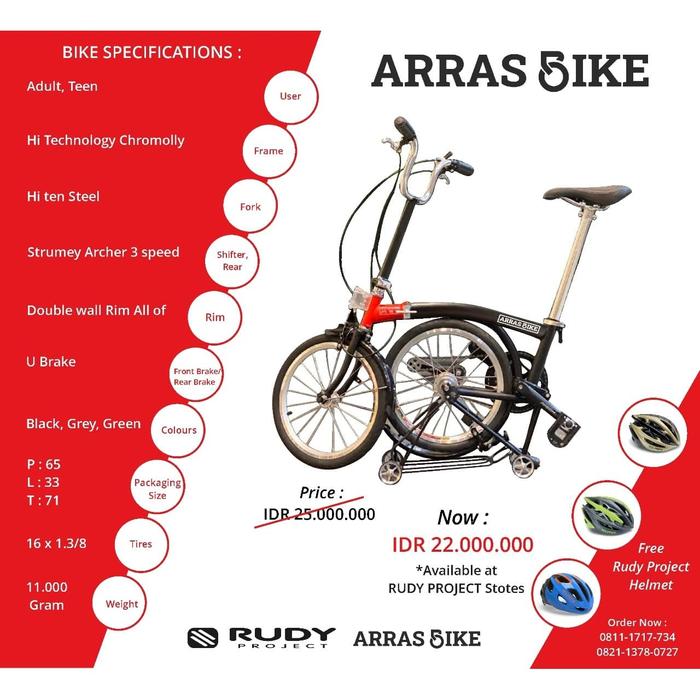 BIKE SPECIFICATIONS :

Adult, Teen
User

Hi Technology Chromolly
Frame

Hi ten Steel
Fork

Strumey Archer 3 speed
Shifter, Rear

Double wall Rim All of
Rim

U Brake
Front Brake/ Rear Brake

Black, Grey, Green
Colours

P : 65
L : 33
T : 71
Packaging Size

16 x 1.3/8
Tires

11.000 Gram
Weight

ARRAS BIKE

ARRAS BIKE

Price :
IDR 25.000.000

Now :
IDR 22.000.000

*Available at RUDY PROJECT Stotes

Free Rudy Project Helmet

Order Now :
0811-1717-734
0821-1378-0727

RUDY PROJECT

ARRAS BIKE